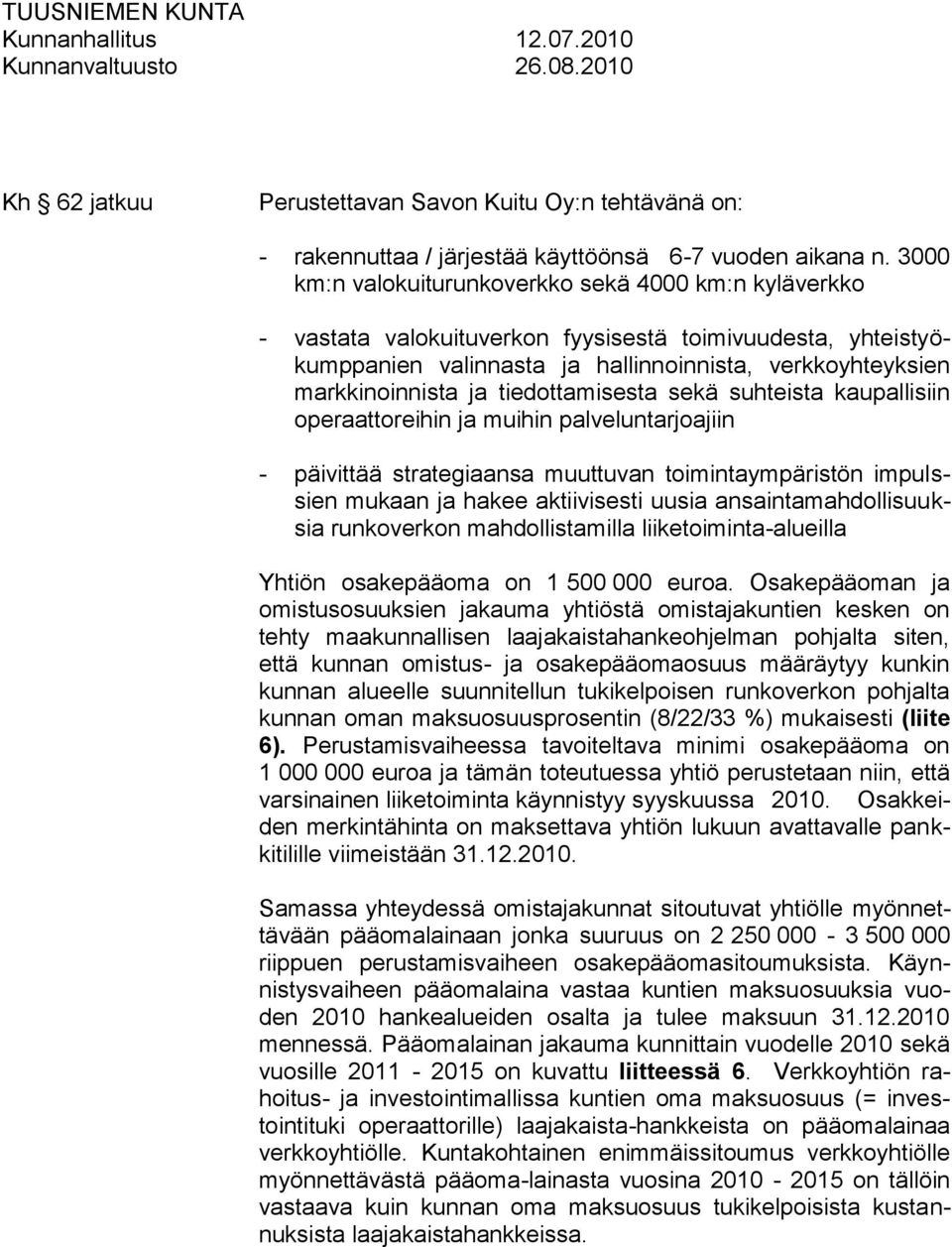 TUUSNIEMEN KUNTA
Kunnanhallitus 12.07.2010
Kunnanvaltuusto 26.08.2010

Kh § 62 jatkuu Perustettavan Savon Kuitu Oy:n tehtävänä on:

- rakennuttaa / järjestää käyttöönsä 6-7 vuoden aikana n. 3000 km:n valokuiturunkoverkko sekä 4000 km:n kyläverkko

- vastata valokuituverkon fyysisestä toimivuudesta, yhteistyökumppanien valinnasta ja hallinnoinnista, verkkoyhteyksien markkinoinnista ja tiedottamisesta sekä suhteista kaupallisiin operaattoreihin ja muihin palveluntarjoajiin

- päivittää strategiaansa muuttuvan toimintaympäristön impulssien mukaan ja hakee aktiivisesti uusia ansaintamahdollisuuksia runkoverkon mahdollistamilla liiketoiminta-alueilla

Yhtiön osakepääoma on 1 500 000 euroa. Osakepääoman ja omistusosuuksien jakauma yhtiöstä omistajakuntien kesken on tehty maakunnallisen laajakaistahankeohjelman pohjalta siten, että kunnan omistus- ja osakepääomaosuus määräytyy kunkin kunnan alueelle suunnitellun tukikelpoisen runkoverkon pohjalta kunnan oman maksuosuusprosentin (8/22/33 %) mukaisesti (liite 6). Perustamisvaiheessa tavoiteltava minimi osakepääoma on 1 000 000 euroa ja tämän toteutuessa yhtiö perustetaan niin, että varsinainen liiketoiminta käynnistyy syyskuussa 2010. Osakkeiden merkintähinta on maksettava yhtiön lukuun avattavalle pankkitilille viimeistään 31.12.2010.

Samassa yhteydessä omistajakunnat sitoutuvat yhtiölle myönnettävään pääomalainaan jonka suuruus on 2 250 000 - 3 500 000 riippuen perustamisvaiheen osakepääomasitoumuksista. Käynnistysvaiheen pääomalaina vastaa kuntien maksuosuuksia vuoden 2010 hankealueiden osalta ja tulee maksuun 31.12.2010 mennessä. Pääomalainan jakauma kunnittain vuodelle 2010 sekä vuosille 2011 - 2015 on kuvattu liitteessä 6. Verkkoyhtiön rahoitus- ja investointimallissa kuntien oma maksuosuus (= investointituki operaattorille) laajakaista-hankkeista on pääomalainaa verkkoyhtiölle. Kuntakohtainen enimmäissitoumus verkkoyhtiölle myönnettävästä pääoma-lainasta vuosina 2010 - 2015 on tällöin vastaava kuin kunnan oma maksuosuus tukikelpoisista kustannuksista laajakaistahankkeissa.